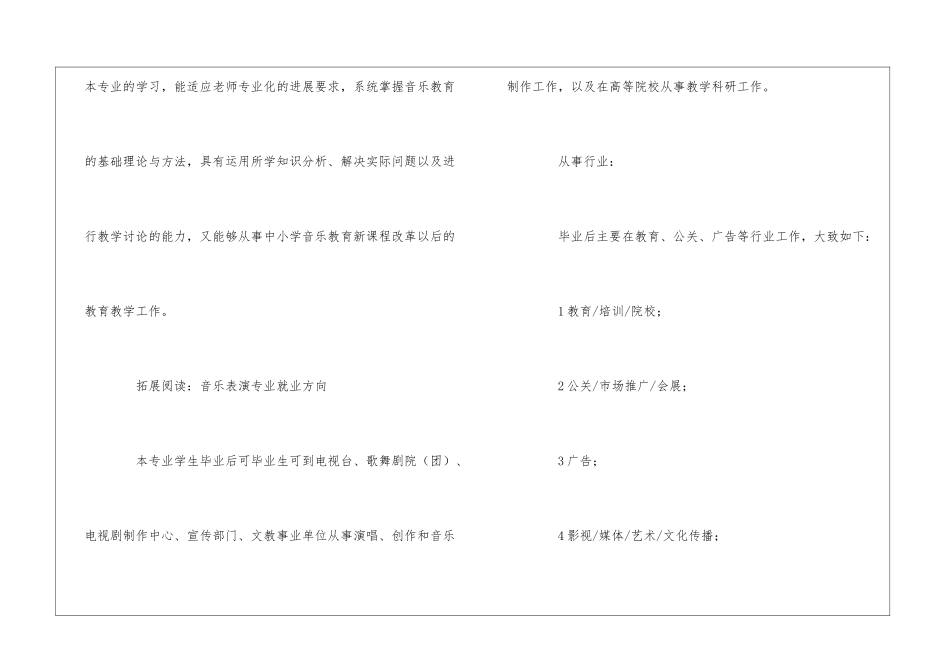 本专业的学习，能适应老师专业化的进展要求，系统掌握音乐教育的基础理论与方法，具有运用所学知识分析、解决实际问题以及进行教学讨论的能力，又能够从事中小学音乐教育新课程改革以后的教育教学工作。

拓展阅读：音乐表演专业就业方向

本专业学生毕业后可毕业生可到电视台、歌舞剧院（团）、电视剧制作中心、宣传部门、文教事业单位从事演唱、创作和音乐制作工作，以及在高等院校从事教学科研工作。

从事行业：

毕业后主要在教育、公关、广告等行业工作，大致如下：

1教育/培训/院校；

2公关/市场推广/会展；

3广告；

4影视/媒体/艺术/文化传播；